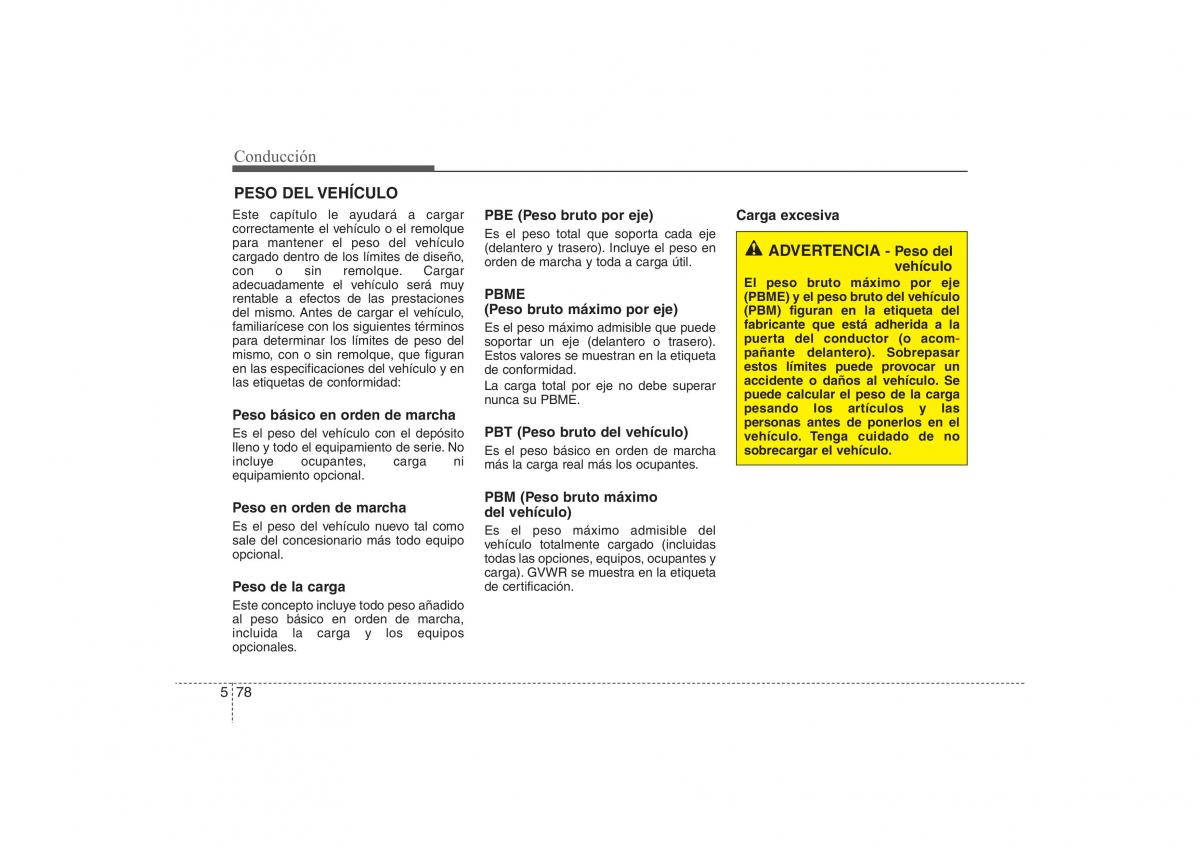 Conducción

PESO DEL VEHÍCULO

Este capítulo le ayudará a cargar correctamente el vehículo o el remolque para mantener el peso del vehículo cargado dentro de los límites de diseño, con o sin remolque. Cargar adecuadamente el vehículo será muy rentable a efectos de las prestaciones del mismo. Antes de cargar el vehículo, familiarícese con los siguientes términos para determinar los límites de peso del mismo, con o sin remolque, que figuran en las especificaciones del vehículo y en las etiquetas de conformidad:

Peso básico en orden de marcha

Es el peso del vehículo con el depósito lleno y todo el equipamiento de serie. No incluye ocupantes, carga ni equipamiento opcional.

Peso en orden de marcha

Es el peso del vehículo nuevo tal como sale del concesionario más todo equipo opcional.

Peso de la carga

Este concepto incluye todo peso añadido al peso básico en orden de marcha, incluida la carga y los equipos opcionales.

PBE (Peso bruto por eje)

Es el peso total que soporta cada eje (delantero y trasero). Incluye el peso en orden de marcha y toda a carga útil.

PBME
(Peso bruto máximo por eje)

Es el peso máximo admisible que puede soportar un eje (delantero o trasero). Estos valores se muestran en la etiqueta de conformidad.

La carga total por eje no debe superar nunca su PBME.

PBT (Peso bruto del vehículo)

Es el peso básico en orden de marcha más la carga real más los ocupantes.

PBM (Peso bruto máximo del vehículo)

Es el peso máximo admisible del vehículo totalmente cargado (incluidas todas las opciones, equipos, ocupantes y carga). GVWR se muestra en la etiqueta de certificación.

Carga excesiva

ADVERTENCIA - Peso del vehículo

El peso bruto máximo por eje (PBME) y el peso bruto del vehículo (PBM) figuran en la etiqueta del fabricante que está adherida a la puerta del conductor (o acompañante delantero). Sobrepasar estos límites puede provocar un accidente o daños al vehículo. Se puede calcular el peso de la carga pesando los artículos y las personas antes de ponerlos en el vehículo. Tenga cuidado de no sobrecargar el vehículo.

5 78